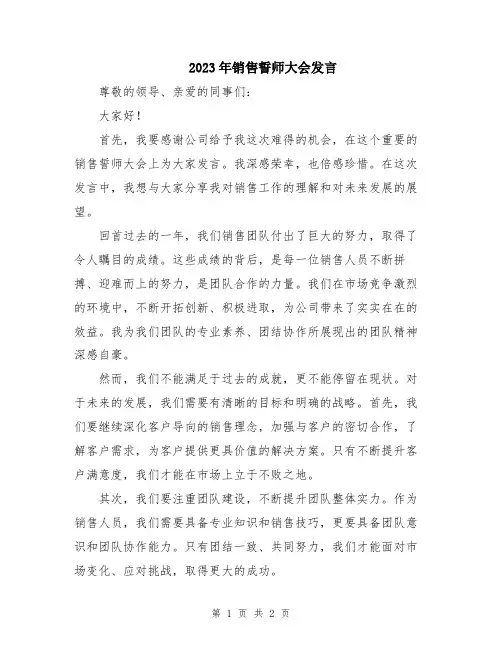 2023年销售誓师大会发言

尊敬的领导、亲爱的同事们：

大家好！

首先，我要感谢公司给予我这次难得的机会，在这个重要的销售誓师大会上为大家发言。我深感荣幸，也倍感珍惜。在这次发言中，我想与大家分享我对销售工作的理解和对未来发展的展望。

回首过去的一年，我们销售团队付出了巨大的努力，取得了令人瞩目的成绩。这些成绩的背后，是每一位销售人员不断拼搏、迎难而上的努力，是团队合作的力量。我们在市场竞争激烈的环境中，不断开拓创新、积极进取，为公司带来了实实在在的效益。我为我们团队的专业素养、团结协作所展现出的团队精神深感自豪。

然而，我们不能满足于过去的成就，更不能停留在现状。对于未来的发展，我们需要有清晰的目标和明确的战略。首先，我们要继续深化客户导向的销售理念，加强与客户的密切合作，了解客户需求，为客户提供更具价值的解决方案。只有不断提升客户满意度，我们才能在市场上立于不败之地。

其次，我们要注重团队建设，不断提升团队整体实力。作为销售人员，我们需要具备专业知识和销售技巧，更要具备团队意识和团队协作能力。只有团结一致、共同努力，我们才能面对市场变化、应对挑战，取得更大的成功。

第 1 页 共 2 页